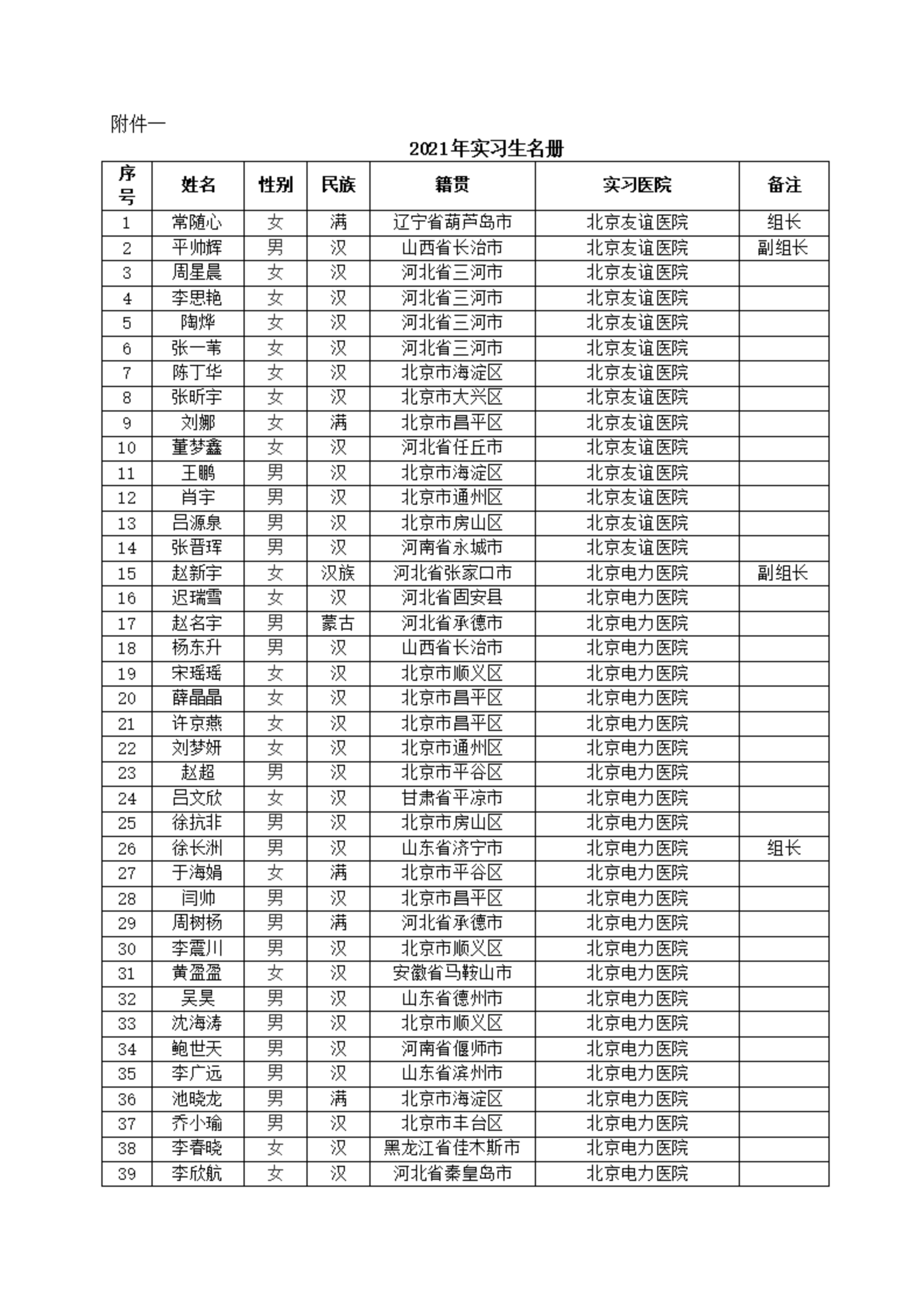 附件一

2021年实习生名册

| 序号 | 姓名 | 性别 | 民族 | 籍贯 | 实习医院 | 备注 |
|---|---|---|---|---|---|---|
| 1 | 常随心 | 女 | 满 | 辽宁省葫芦岛市 | 北京友谊医院 | 组长 |
| 2 | 平帅辉 | 男 | 汉 | 山西省长治市 | 北京友谊医院 | 副组长 |
| 3 | 周星晨 | 女 | 汉 | 河北省三河市 | 北京友谊医院 | |
| 4 | 李思艳 | 女 | 汉 | 河北省三河市 | 北京友谊医院 | |
| 5 | 陶烨 | 女 | 汉 | 河北省三河市 | 北京友谊医院 | |
| 6 | 张一苇 | 女 | 汉 | 河北省三河市 | 北京友谊医院 | |
| 7 | 陈丁华 | 女 | 汉 | 北京市海淀区 | 北京友谊医院 | |
| 8 | 张昕宇 | 女 | 汉 | 北京市大兴区 | 北京友谊医院 | |
| 9 | 刘娜 | 女 | 满 | 北京市昌平区 | 北京友谊医院 | |
| 10 | 董梦鑫 | 女 | 汉 | 河北省任丘市 | 北京友谊医院 | |
| 11 | 王鹏 | 男 | 汉 | 北京市海淀区 | 北京友谊医院 | |
| 12 | 肖宇 | 男 | 汉 | 北京市通州区 | 北京友谊医院 | |
| 13 | 吕源泉 | 男 | 汉 | 北京市房山区 | 北京友谊医院 | |
| 14 | 张晋珲 | 男 | 汉 | 河南省永城市 | 北京友谊医院 | |
| 15 | 赵新宇 | 女 | 汉族 | 河北省张家口市 | 北京电力医院 | 副组长 |
| 16 | 迟瑞雪 | 女 | 汉 | 河北省固安县 | 北京电力医院 | |
| 17 | 赵名宇 | 男 | 蒙古 | 河北省承德市 | 北京电力医院 | |
| 18 | 杨东升 | 男 | 汉 | 山西省长治市 | 北京电力医院 | |
| 19 | 宋瑶瑶 | 女 | 汉 | 北京市顺义区 | 北京电力医院 | |
| 20 | 薛晶晶 | 女 | 汉 | 北京市昌平区 | 北京电力医院 | |
| 21 | 许京燕 | 女 | 汉 | 北京市昌平区 | 北京电力医院 | |
| 22 | 刘梦妍 | 女 | 汉 | 北京市通州区 | 北京电力医院 | |
| 23 | 赵超 | 男 | 汉 | 北京市平谷区 | 北京电力医院 | |
| 24 | 吕文欣 | 女 | 汉 | 甘肃省平凉市 | 北京电力医院 | |
| 25 | 徐抗非 | 男 | 汉 | 北京市房山区 | 北京电力医院 | |
| 26 | 徐长洲 | 男 | 汉 | 山东省济宁市 | 北京电力医院 | 组长 |
| 27 | 于海娟 | 女 | 满 | 北京市平谷区 | 北京电力医院 | |
| 28 | 闫帅 | 男 | 汉 | 北京市昌平区 | 北京电力医院 | |
| 29 | 周树杨 | 男 | 满 | 河北省承德市 | 北京电力医院 | |
| 30 | 李震川 | 男 | 汉 | 北京市顺义区 | 北京电力医院 | |
| 31 | 黄盈盈 | 女 | 汉 | 安徽省马鞍山市 | 北京电力医院 | |
| 32 | 吴昊 | 男 | 汉 | 山东省德州市 | 北京电力医院 | |
| 33 | 沈海涛 | 男 | 汉 | 北京市顺义区 | 北京电力医院 | |
| 34 | 鲍世天 | 男 | 汉 | 河南省偃师市 | 北京电力医院 | |
| 35 | 李广远 | 男 | 汉 | 山东省滨州市 | 北京电力医院 | |
| 36 | 池晓龙 | 男 | 满 | 北京市海淀区 | 北京电力医院 | |
| 37 | 乔小瑜 | 男 | 汉 | 北京市丰台区 | 北京电力医院 | |
| 38 | 李春晓 | 女 | 汉 | 黑龙江省佳木斯市 | 北京电力医院 | |
| 39 | 李欣航 | 女 | 汉 | 河北省秦皇岛市 | 北京电力医院 | |